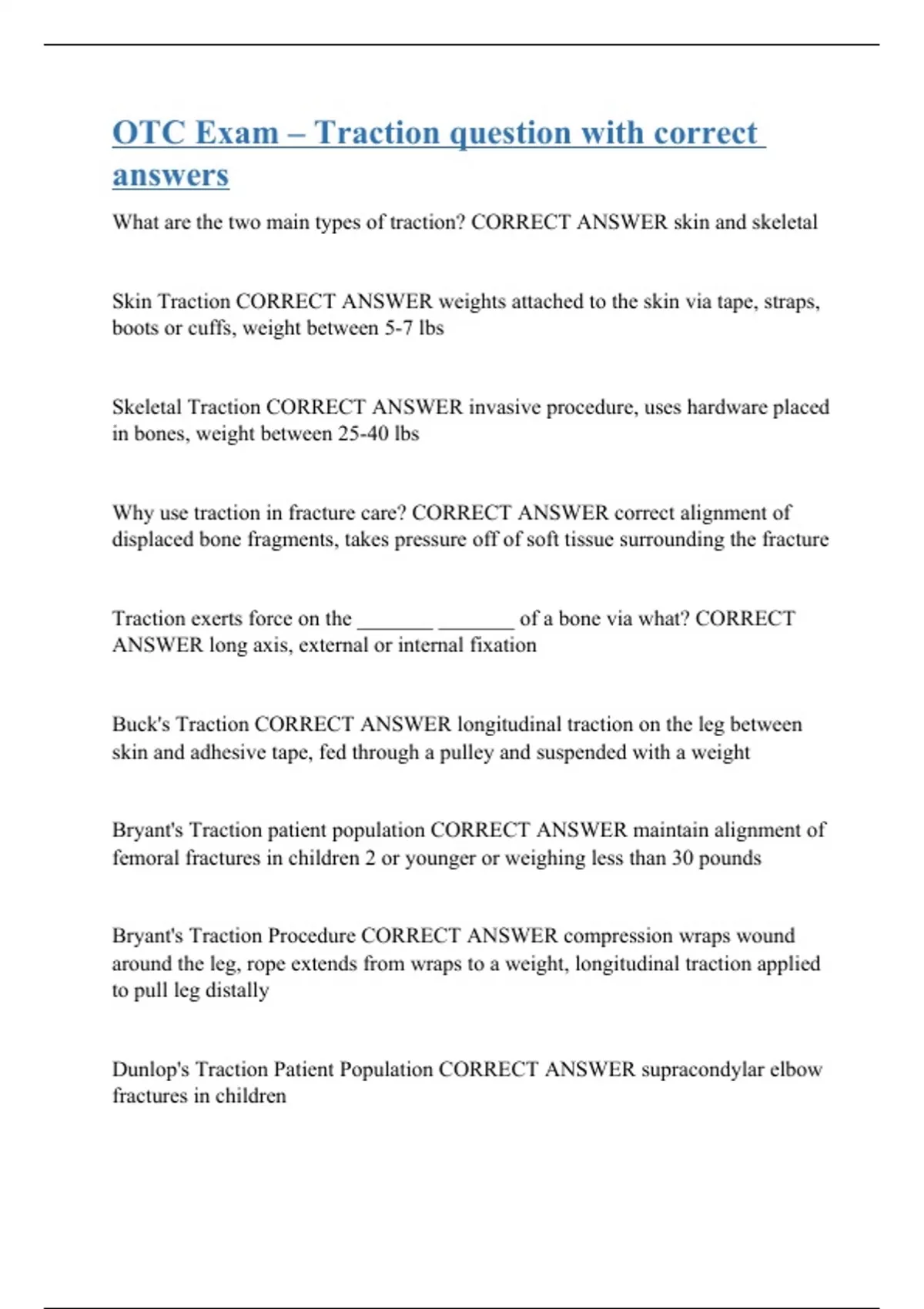 OTC Exam – Traction question with correct answers

What are the two main types of traction? CORRECT ANSWER skin and skeletal

Skin Traction CORRECT ANSWER weights attached to the skin via tape, straps, boots or cuffs, weight between 5-7 lbs

Skeletal Traction CORRECT ANSWER invasive procedure, uses hardware placed in bones, weight between 25-40 lbs

Why use traction in fracture care? CORRECT ANSWER correct alignment of displaced bone fragments, takes pressure off of soft tissue surrounding the fracture

Traction exerts force on the _______ _______ of a bone via what? CORRECT ANSWER long axis, external or internal fixation

Buck's Traction CORRECT ANSWER longitudinal traction on the leg between skin and adhesive tape, fed through a pulley and suspended with a weight

Bryant's Traction patient population CORRECT ANSWER maintain alignment of femoral fractures in children 2 or younger or weighing less than 30 pounds

Bryant's Traction Procedure CORRECT ANSWER compression wraps wound around the leg, rope extends from wraps to a weight, longitudinal traction applied to pull leg distally

Dunlop's Traction Patient Population CORRECT ANSWER supracondylar elbow fractures in children